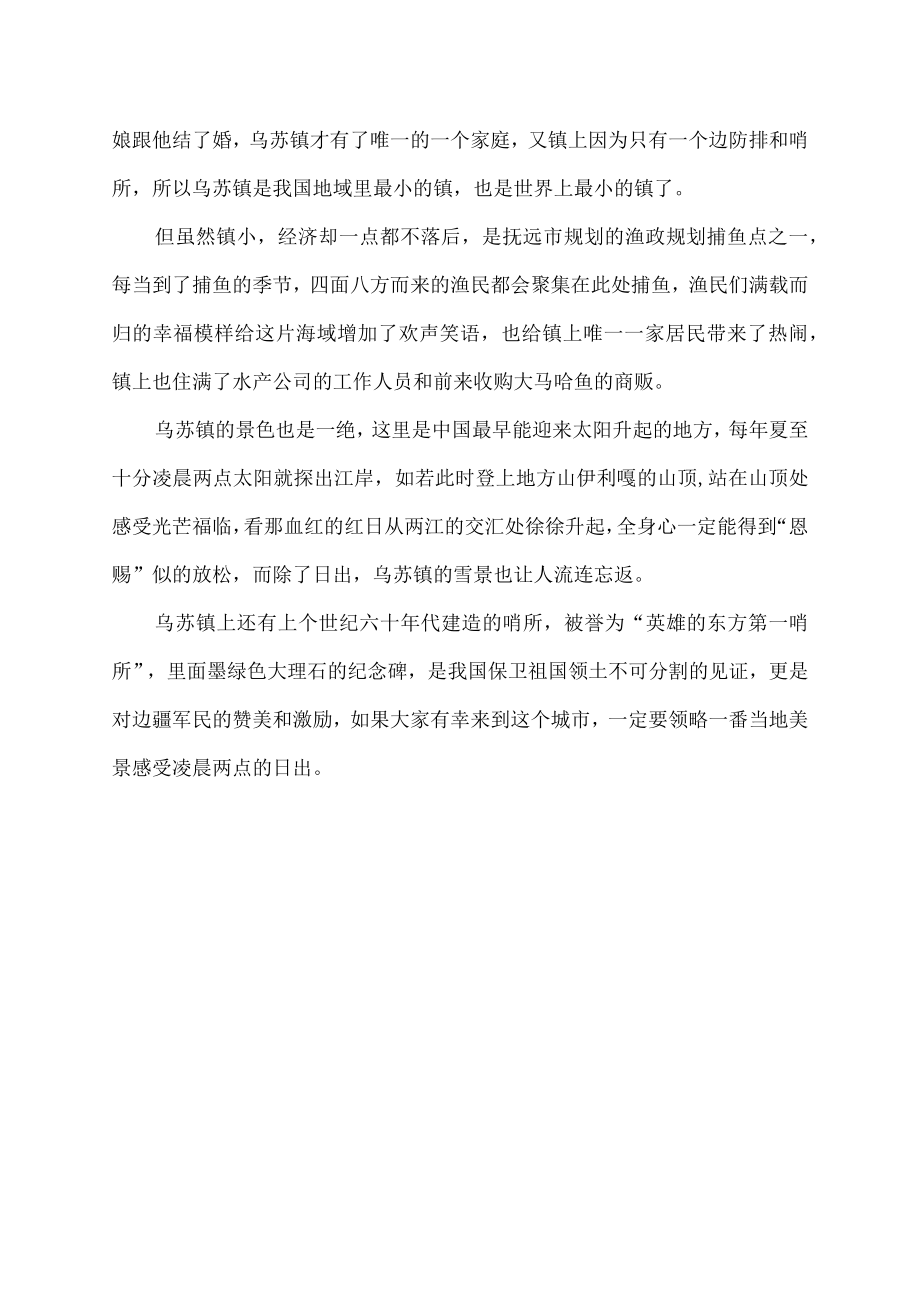 娘跟他结了婚，乌苏镇才有了唯一的一个家庭，又镇上因为只有一个边防排和哨所，所以乌苏镇是我国地域里最小的镇，也是世界上最小的镇了。

但虽然镇小，经济却一点都不落后，是抚远市规划的渔政规划捕鱼点之一，每当到了捕鱼的季节，四面八方而来的渔民都会聚集在此处捕鱼，渔民们满载而归的幸福模样给这片海域增加了欢声笑语，也给镇上唯一一家居民带来了热闹，镇上也住满了水产公司的工作人员和前来收购大马哈鱼的商贩。

乌苏镇的景色也是一绝，这里是中国最早能迎来太阳升起的地方，每年夏至十分凌晨两点太阳就探出江岸，如若此时登上地方山伊利嘎的山顶,站在山顶处感受光芒福临,看那血红的红日从两江的交汇处徐徐升起,全身心一定能得到“恩赐”似的放松，而除了日出，乌苏镇的雪景也让人流连忘返。

乌苏镇上还有上个世纪六十年代建造的哨所，被誉为“英雄的东方第一哨所”，里面墨绿色大理石的纪念碑，是我国保卫祖国领土不可分割的见证，更是对边疆军民的赞美和激励，如果大家有幸来到这个城市，一定要领略一番当地美景感受凌晨两点的日出。